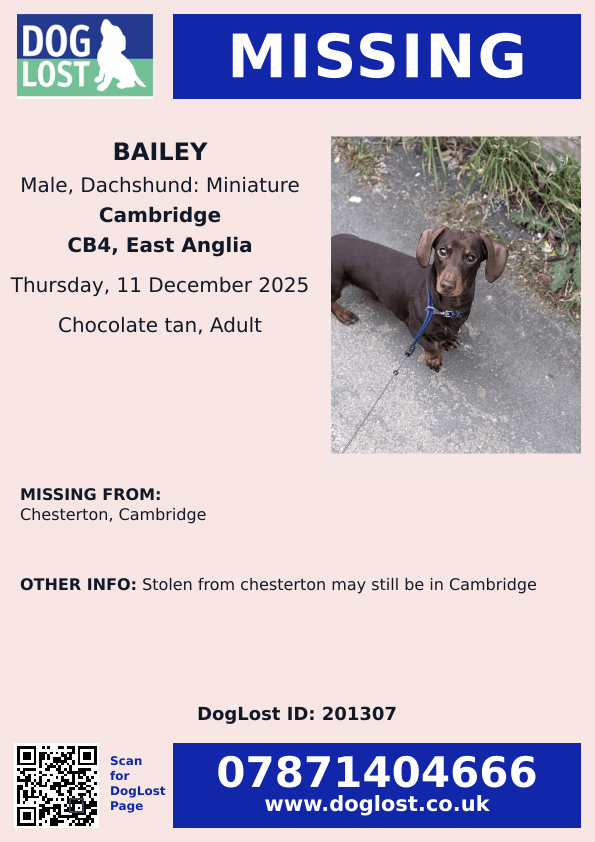 DOG LOST

MISSING

BAILEY
Male, Dachshund: Miniature
Cambridge
CB4, East Anglia
Thursday, 11 December 2025
Chocolate tan, Adult

MISSING FROM:
Chesterton, Cambridge

OTHER INFO: Stolen from chesterton may still be in Cambridge

DogLost ID: 201307

Scan for DogLost Page

07871404666
www.doglost.co.uk